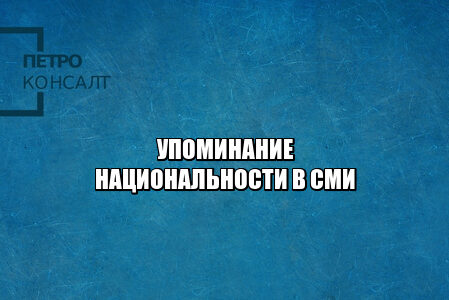 ПЕТРО
КОНСАЛТ

УПОМИНАНИЕ НАЦИОНАЛЬНОСТИ В СМИ